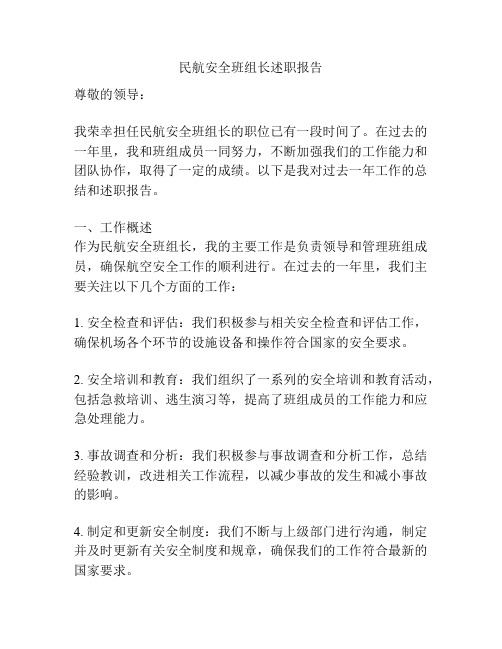 民航安全班组长述职报告

尊敬的领导：

我荣幸担任民航安全班组长的职位已有一段时间了。在过去的一年里，我和班组成员一同努力，不断加强我们的工作能力和团队协作，取得了一定的成绩。以下是我对过去一年工作的总结和述职报告。

一、工作概述
作为民航安全班组长，我的主要工作是负责领导和管理班组成员，确保航空安全工作的顺利进行。在过去的一年里，我们主要关注以下几个方面的工作：

1. 安全检查和评估：我们积极参与相关安全检查和评估工作，确保机场各个环节的设施设备和操作符合国家的安全要求。

2. 安全培训和教育：我们组织了一系列的安全培训和教育活动，包括急救培训、逃生演习等，提高了班组成员的工作能力和应急处理能力。

3. 事故调查和分析：我们积极参与事故调查和分析工作，总结经验教训，改进相关工作流程，以减少事故的发生和减小事故的影响。

4. 制定和更新安全制度：我们不断与上级部门进行沟通，制定并及时更新有关安全制度和规章，确保我们的工作符合最新的国家要求。